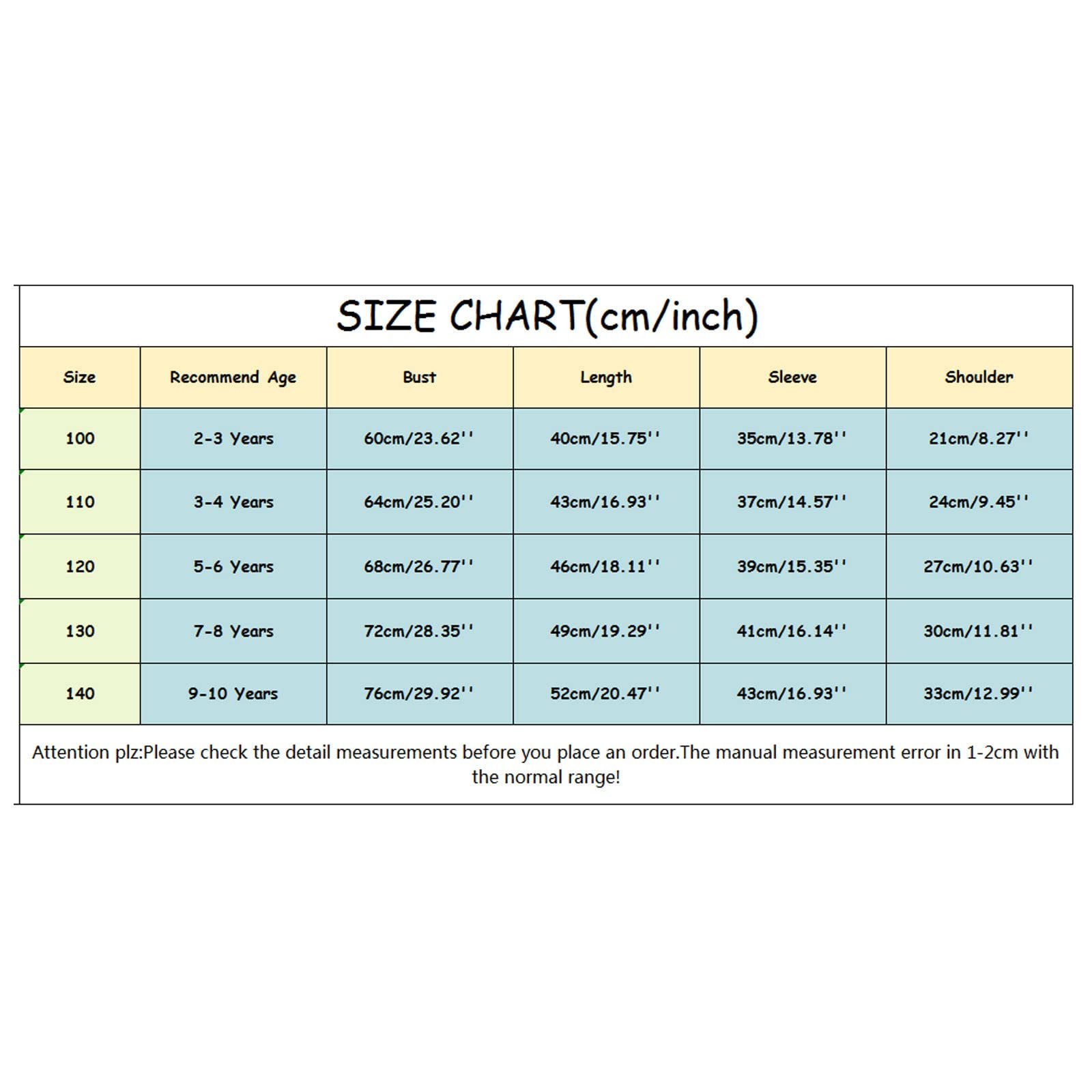 SIZE CHART(cm/inch)

| Size | Recommend Age | Bust | Length | Sleeve | Shoulder |
|---|---|---|---|---|---|
| 100 | 2-3 Years | 60cm/23.62'' | 40cm/15.75'' | 35cm/13.78'' | 21cm/8.27'' |
| 110 | 3-4 Years | 64cm/25.20'' | 43cm/16.93'' | 37cm/14.57'' | 24cm/9.45'' |
| 120 | 5-6 Years | 68cm/26.77'' | 46cm/18.11'' | 39cm/15.35'' | 27cm/10.63'' |
| 130 | 7-8 Years | 72cm/28.35'' | 49cm/19.29'' | 41cm/16.14'' | 30cm/11.81'' |
| 140 | 9-10 Years | 76cm/29.92'' | 52cm/20.47'' | 43cm/16.93'' | 33cm/12.99'' |

Attention plz:Please check the detail measurements before you place an order.The manual measurement error in 1-2cm with the normal range!